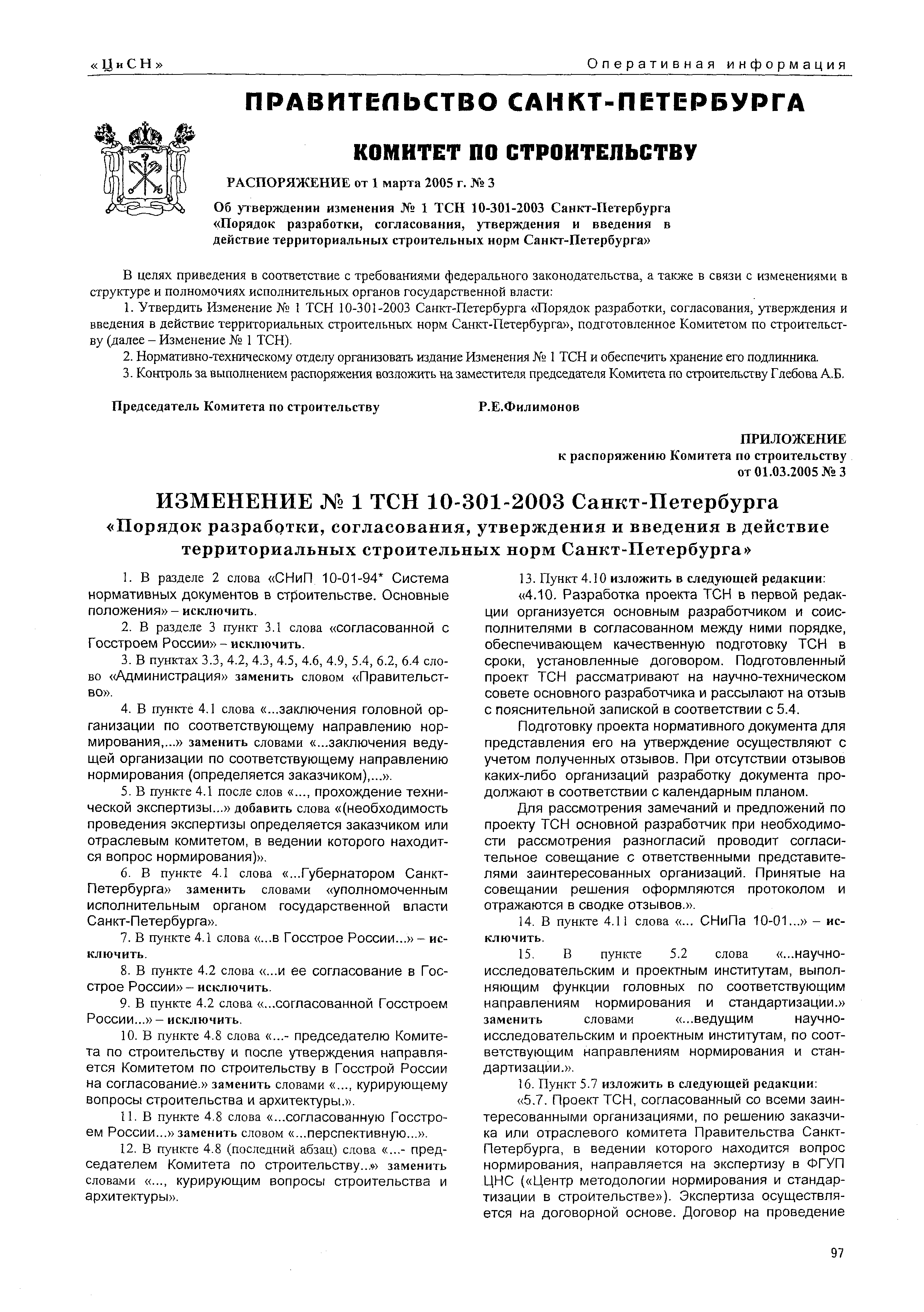 «ЦиСН»

Оперативная информация

ПРАВИТЕЛЬСТВО САНКТ-ПЕТЕРБУРГА

КОМИТЕТ ПО СТРОИТЕЛЬСТВУ

РАСПОРЯЖЕНИЕ от 1 марта 2005 г. № 3

Об утверждении изменения № 1 ТСН 10-301-2003 Санкт-Петербурга «Порядок разработки, согласования, утверждения и введения в действие территориальных строительных норм Санкт-Петербурга»

В целях приведения в соответствие с требованиями федерального законодательства, а также в связи с изменениями в структуре и полномочиях исполнительных органов государственной власти:

1. Утвердить Изменение № 1 ТСН 10-301-2003 Санкт-Петербурга «Порядок разработки, согласования, утверждения и введения в действие территориальных строительных норм Санкт-Петербурга», подготовленное Комитетом по строительству (далее – Изменение № 1 ТСН).

2. Нормативно-техническому отделу организовать издание Изменения № 1 ТСН и обеспечить хранение его подлинника.

3. Контроль за выполнением распоряжения возложить на заместителя председателя Комитета по строительству Глебова А.Б.

Председатель Комитета по строительству Р.Е.Филимонов

ПРИЛОЖЕНИЕ
к распоряжению Комитета по строительству
от 01.03.2005 № 3

ИЗМЕНЕНИЕ № 1 ТСН 10-301-2003 Санкт-Петербурга
«Порядок разработки, согласования, утверждения и введения в действие территориальных строительных норм Санкт-Петербурга»

1. В разделе 2 слова «СНиП 10-01-94* Система нормативных документов в строительстве. Основные положения» – исключить.

2. В разделе 3 пункт 3.1 слова «согласованной с Госстроем России» – исключить.

3. В пунктах 3.3, 4.2, 4.3, 4.5, 4.6, 4.9, 5.4, 6.2, 6.4 слово «Администрация» заменить словом «Правительство».

4. В пункте 4.1 слова «...заключения головной организации по соответствующему направлению нормирования,...» заменить словами «...заключения ведущей организации по соответствующему направлению нормирования (определяется заказчиком),...».

5. В пункте 4.1 после слов «..., прохождение технической экспертизы...» добавить слова «(необходимость проведения экспертизы определяется заказчиком или отраслевым комитетом, в ведении которого находится вопрос нормирования)».

6. В пункте 4.1 слова «...Губернатором Санкт-Петербурга» заменить словами «уполномоченным исполнительным органом государственной власти Санкт-Петербурга».

7. В пункте 4.1 слова «...в Госстрое России...» – исключить.

8. В пункте 4.2 слова «...и ее согласование в Госстрое России» – исключить.

9. В пункте 4.2 слова «...согласованной Госстроем России...» – исключить.

10. В пункте 4.8 слова «...- председателю Комитета по строительству и после утверждения направляется Комитетом по строительству в Госстрой России на согласование.» заменить словами «..., курирующему вопросы строительства и архитектуры.».

11. В пункте 4.8 слова «...согласованную Госстроем России...» заменить словом «...перспективную...».

12. В пункте 4.8 (последний абзац) слова «...- председателем Комитета по строительству...» заменить словами «..., курирующим вопросы строительства и архитектуры».

13. Пункт 4.10 изложить в следующей редакции:

«4.10. Разработка проекта ТСН в первой редакции организуется основным разработчиком и соисполнителями в согласованном между ними порядке, обеспечивающем качественную подготовку ТСН в сроки, установленные договором. Подготовленный проект ТСН рассматривают на научно-техническом совете основного разработчика и рассылают на отзыв с пояснительной запиской в соответствии с 5.4.

Подготовку проекта нормативного документа для представления его на утверждение осуществляют с учетом полученных отзывов. При отсутствии отзывов каких-либо организаций разработку документа продолжают в соответствии с календарным планом.

Для рассмотрения замечаний и предложений по проекту ТСН основной разработчик при необходимости рассмотрения разногласий проводит согласительное совещание с ответственными представителями заинтересованных организаций. Принятые на совещании решения оформляются протоколом и отражаются в сводке отзывов.».

14. В пункте 4.11 слова «... СНиПа 10-01...» – исключить.

15. В пункте 5.2 слова «...научно-исследовательским и проектным институтам, выполняющим функции головных по соответствующим направлениям нормирования и стандартизации.» заменить словами «...ведущим научно-исследовательским и проектным институтам, по соответствующим направлениям нормирования и стандартизации.».

16. Пункт 5.7 изложить в следующей редакции:

«5.7. Проект ТСН, согласованный со всеми заинтересованными организациями, по решению заказчика или отраслевого комитета Правительства Санкт-Петербурга, в ведении которого находится вопрос нормирования, направляется на экспертизу в ФГУП ЦНС («Центр методологии нормирования и стандартизации в строительстве»). Экспертиза осуществляется на договорной основе. Договор на проведение

97